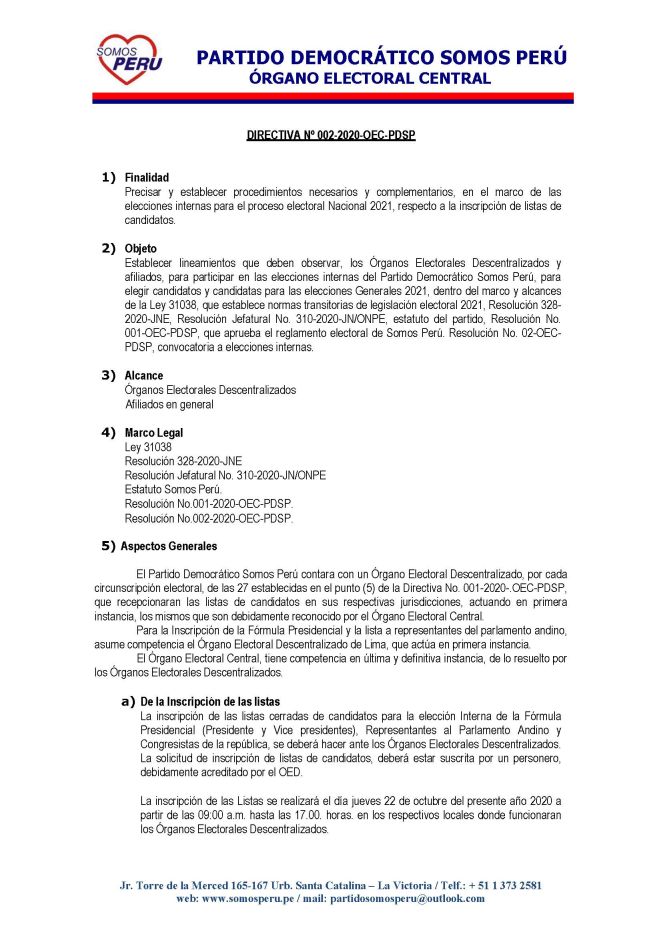 SOMOS PERU

PARTIDO DEMOCRÁTICO SOMOS PERÚ
ÓRGANO ELECTORAL CENTRAL

DIRECTIVA Nº 002-2020-OEC-PDSP

1) Finalidad
Precisar y establecer procedimientos necesarios y complementarios, en el marco de las elecciones internas para el proceso electoral Nacional 2021, respecto a la inscripción de listas de candidatos.

2) Objeto
Establecer lineamientos que deben observar, los Órganos Electorales Descentralizados y afiliados, para participar en las elecciones internas del Partido Democrático Somos Perú, para elegir candidatos y candidatas para las elecciones Generales 2021, dentro del marco y alcances de la Ley 31038, que establece normas transitorias de legislación electoral 2021, Resolución 328-2020-JNE, Resolución Jefatural No. 310-2020-JN/ONPE, estatuto del partido, Resolución No. 001-OEC-PDSP, que aprueba el reglamento electoral de Somos Perú. Resolución No. 02-OEC-PDSP, convocatoria a elecciones internas.

3) Alcance
Órganos Electorales Descentralizados
Afiliados en general

4) Marco Legal
Ley 31038
Resolución 328-2020-JNE
Resolución Jefatural No. 310-2020-JN/ONPE
Estatuto Somos Perú.
Resolución No.001-2020-OEC-PDSP.
Resolución No.002-2020-OEC-PDSP.

5) Aspectos Generales

El Partido Democrático Somos Perú contara con un Órgano Electoral Descentralizado, por cada circunscripción electoral, de las 27 establecidas en el punto (5) de la Directiva No. 001-2020-.OEC-PDSP, que recepcionaran las listas de candidatos en sus respectivas jurisdicciones, actuando en primera instancia, los mismos que son debidamente reconocido por el Órgano Electoral Central.
Para la Inscripción de la Fórmula Presidencial y la lista a representantes del parlamento andino, asume competencia el Órgano Electoral Descentralizado de Lima, que actúa en primera instancia.
El Órgano Electoral Central, tiene competencia en última y definitiva instancia, de lo resuelto por los Órganos Electorales Descentralizados.

a) De la Inscripción de las listas
La inscripción de las listas cerradas de candidatos para la elección Interna de la Fórmula Presidencial (Presidente y Vice presidentes), Representantes al Parlamento Andino y Congresistas de la república, se deberá hacer ante los Órganos Electorales Descentralizados.
La solicitud de inscripción de listas de candidatos, deberá estar suscrita por un personero, debidamente acreditado por el OED.

La inscripción de las Listas se realizará el día jueves 22 de octubre del presente año 2020 a partir de las 09:00 a.m. hasta las 17.00. horas. en los respectivos locales donde funcionaran los Órganos Electorales Descentralizados.

Jr. Torre de la Merced 165-167 Urb. Santa Catalina – La Victoria / Telf.: + 51 1 373 2581
web: www.somosperu.pe / mail: partidosomosperu@outlook.com